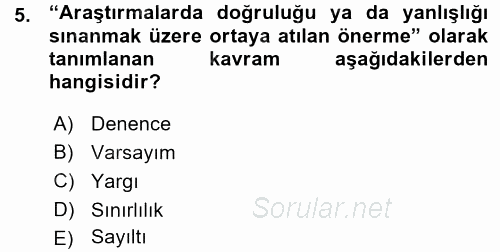 5. “Araştırmalarda doğruluğu ya da yanlışlığı sınanmak üzere ortaya atılan önerme” olarak tanımlanan kavram aşağıdakilerden hangisidir?

A) Denence
B) Varsayım
C) Yargı
D) Sınırlılık
E) Sayıltı

Sorular.net